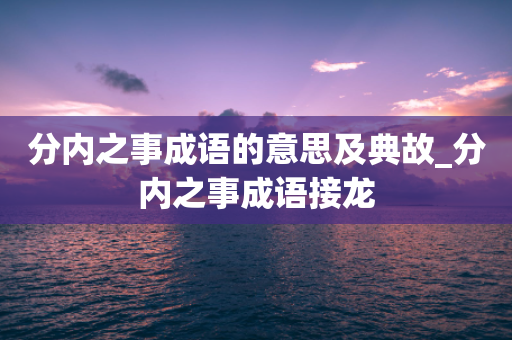 分内之事成语的意思及典故_分内之事成语接龙